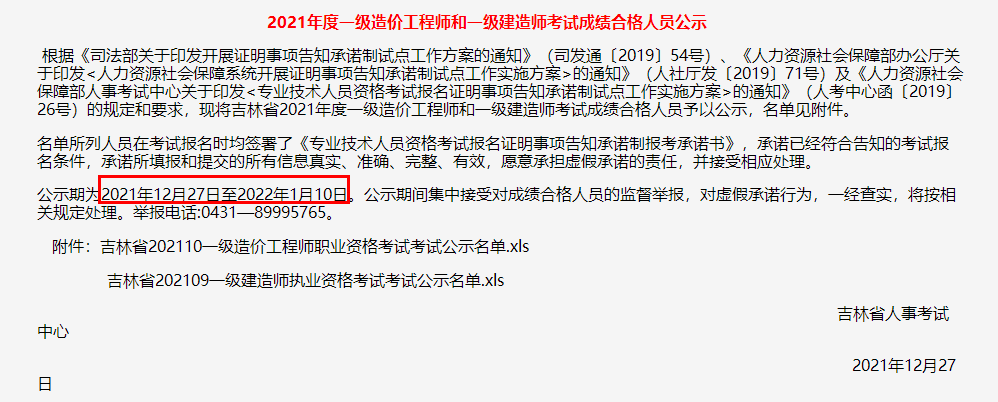 2021年度一级造价工程师和一级建造师考试成绩合格人员公示

根据《司法部关于印发开展证明事项告知承诺制试点工作方案的通知》（司发通〔2019〕54号）、《人力资源社会保障部办公厅关于印发<人力资源社会保障系统开展证明事项告知承诺制试点工作实施方案>的通知》（人社厅发〔2019〕71号）及《人力资源社会保障部人事考试中心关于印发<专业技术人员资格考试报名证明事项告知承诺制试点工作实施方案>的通知》（人考中心函〔2019〕26号）的规定和要求，现将吉林省2021年度一级造价工程师和一级建造师考试成绩合格人员予以公示，名单见附件。

名单所列人员在考试报名时均签署了《专业技术人员资格考试报名证明事项告知承诺制报考承诺书》，承诺已经符合告知的考试报名条件，承诺所填报和提交的所有信息真实、准确、完整、有效，愿意承担虚假承诺的责任，并接受相应处理。

公示期为2021年12月27日至2022年1月10日。公示期间集中接受对成绩合格人员的监督举报，对虚假承诺行为，一经查实，将按相关规定处理。举报电话:0431—89995765。

附件：吉林省202110一级造价工程师职业资格考试考试公示名单.xls

吉林省202109一级建造师执业资格考试考试公示名单.xls

吉林省人事考试中心

2021年12月27日